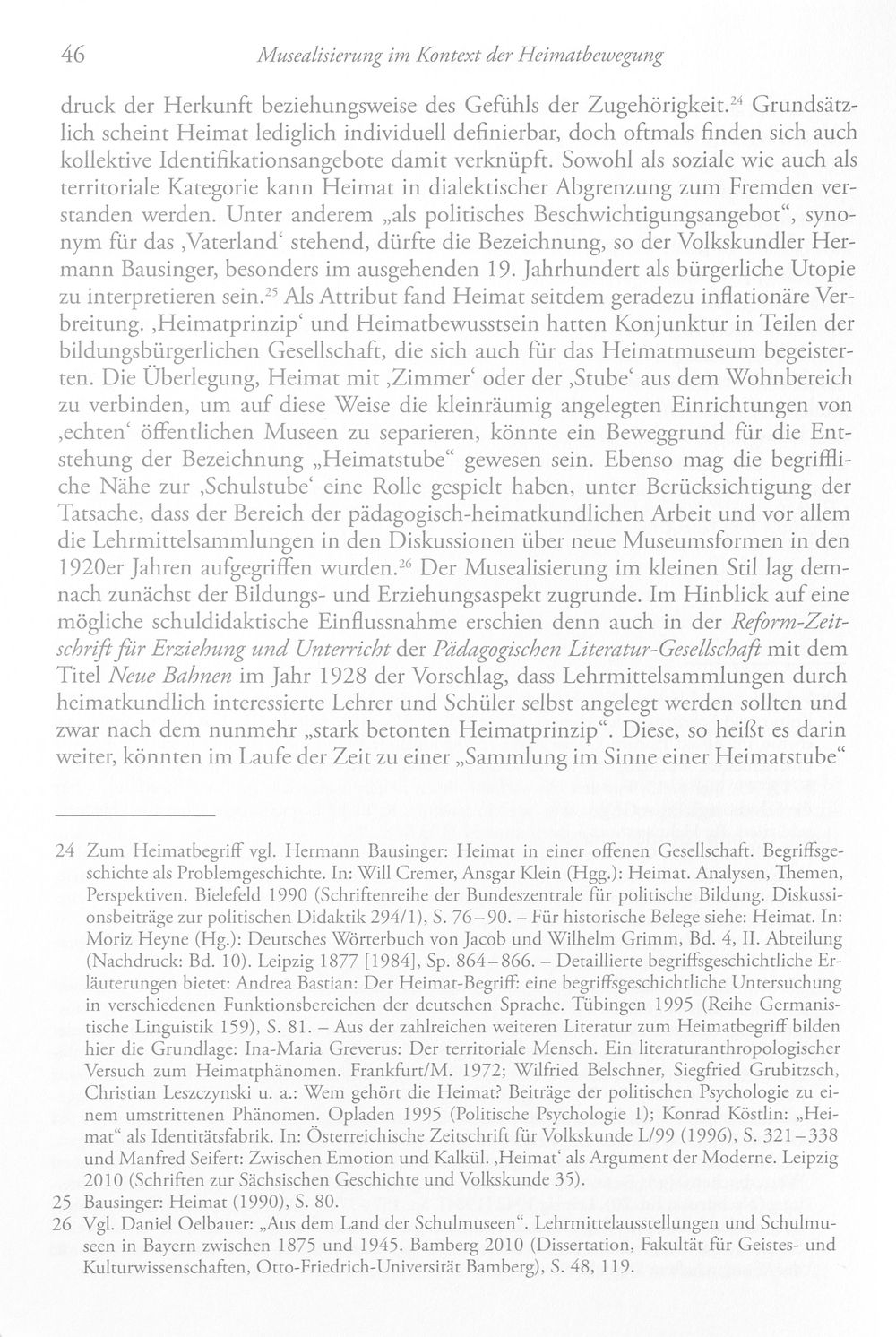 46 Musealisierung im Kontext der Heimatbewegung

druck der Herkunft beziehungsweise des Gefühls der Zugehörigkeit.$^{24}$ Grundsätzlich scheint Heimat lediglich individuell definierbar, doch oftmals finden sich auch kollektive Identifikationsangebote damit verknüpft. Sowohl als soziale wie auch als territoriale Kategorie kann Heimat in dialektischer Abgrenzung zum Fremden verstanden werden. Unter anderem „als politisches Beschwichtigungsangebot“, synonym für das ‚Vaterland‘ stehend, dürfte die Bezeichnung, so der Volkskundler Hermann Bausinger, besonders im ausgehenden 19. Jahrhundert als bürgerliche Utopie zu interpretieren sein.$^{25}$ Als Attribut fand Heimat seitdem geradezu inflationäre Verbreitung. ‚Heimatprinzip‘ und Heimatbewusstsein hatten Konjunktur in Teilen der bildungsbürgerlichen Gesellschaft, die sich auch für das Heimatmuseum begeisterten. Die Überlegung, Heimat mit ‚Zimmer‘ oder der ‚Stube‘ aus dem Wohnbereich zu verbinden, um auf diese Weise die kleinräumig angelegten Einrichtungen von ‚echten‘ öffentlichen Museen zu separieren, könnte ein Beweggrund für die Entstehung der Bezeichnung „Heimatstube“ gewesen sein. Ebenso mag die begriffliche Nähe zur ‚Schulstube‘ eine Rolle gespielt haben, unter Berücksichtigung der Tatsache, dass der Bereich der pädagogisch-heimatkundlichen Arbeit und vor allem die Lehrmittelsammlungen in den Diskussionen über neue Museumsformen in den 1920er Jahren aufgegriffen wurden.$^{26}$ Der Musealisierung im kleinen Stil lag demnach zunächst der Bildungs- und Erziehungsaspekt zugrunde. Im Hinblick auf eine mögliche schuldidaktische Einflussnahme erschien denn auch in der Reform-Zeitschrift für Erziehung und Unterricht der Pädagogischen Literatur-Gesellschaft mit dem Titel Neue Bahnen im Jahr 1928 der Vorschlag, dass Lehrmittelsammlungen durch heimatkundlich interessierte Lehrer und Schüler selbst angelegt werden sollten und zwar nach dem nunmehr „stark betonten Heimatprinzip“. Diese, so heißt es darin weiter, könnten im Laufe der Zeit zu einer „Sammlung im Sinne einer Heimatstube“

24 Zum Heimatbegriff vgl. Hermann Bausinger: Heimat in einer offenen Gesellschaft. Begriffsgeschichte als Problemgeschichte. In: Will Cremer, Ansgar Klein (Hgg.): Heimat. Analysen, Themen, Perspektiven. Bielefeld 1990 (Schriftenreihe der Bundeszentrale für politische Bildung. Diskussionsbeiträge zur politischen Didaktik 294/1), S. 76–90. – Für historische Belege siehe: Heimat. In: Moriz Heyne (Hg.): Deutsches Wörterbuch von Jacob und Wilhelm Grimm, Bd. 4, II. Abteilung (Nachdruck: Bd. 10). Leipzig 1877 [1984], Sp. 864–866. – Detaillierte begriffsgeschichtliche Erläuterungen bietet: Andrea Bastian: Der Heimat-Begriff: eine begriffsgeschichtliche Untersuchung in verschiedenen Funktionsbereichen der deutschen Sprache. Tübingen 1995 (Reihe Germanistische Linguistik 159), S. 81. – Aus der zahlreichen weiteren Literatur zum Heimatbegriff bilden hier die Grundlage: Ina-Maria Greverus: Der territoriale Mensch. Ein literaturanthropologischer Versuch zum Heimatphänomen. Frankfurt/M. 1972; Wilfried Belschner, Siegfried Grubitzsch, Christian Leszczynski u. a.: Wem gehört die Heimat? Beiträge der politischen Psychologie zu einem umstrittenen Phänomen. Opladen 1995 (Politische Psychologie 1); Konrad Köstlin: „Heimat“ als Identitätsfabrik. In: Österreichische Zeitschrift für Volkskunde L/99 (1996), S. 321–338 und Manfred Seifert: Zwischen Emotion und Kalkül. ‚Heimat‘ als Argument der Moderne. Leipzig 2010 (Schriften zur Sächsischen Geschichte und Volkskunde 35).

25 Bausinger: Heimat (1990), S. 80.

26 Vgl. Daniel Oelbauer: „Aus dem Land der Schulmuseen“. Lehrmittelausstellungen und Schulmuseen in Bayern zwischen 1875 und 1945. Bamberg 2010 (Dissertation, Fakultät für Geistes- und Kulturwissenschaften, Otto-Friedrich-Universität Bamberg), S. 48, 119.